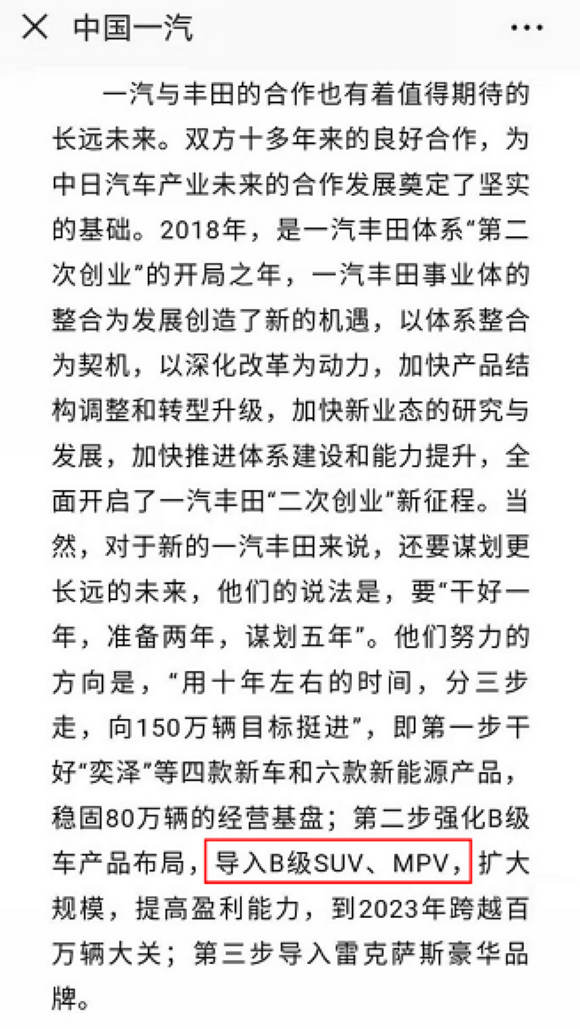 中国一汽

一汽与丰田的合作也有着值得期待的长远未来。双方十多年来的良好合作，为中日汽车产业未来的合作发展奠定了坚实的基础。2018年，是一汽丰田体系“第二次创业”的开局之年，一汽丰田事业体的整合为发展创造了新的机遇，以体系整合为契机，以深化改革为动力，加快产品结构调整和转型升级，加快新业态的研究与发展，加快推进体系建设和能力提升，全面开启了一汽丰田“二次创业”新征程。当然，对于新的一汽丰田来说，还要谋划更长远的未来，他们的说法是，要“干好一年，准备两年，谋划五年”。他们努力的方向是，“用十年左右的时间，分三步走，向150万辆目标挺进”，即第一步干好“奕泽”等四款新车和六款新能源产品，稳固80万辆的经营基盘；第二步强化B级车产品布局，导入B级SUV、MPV，扩大规模，提高盈利能力，到2023年跨越百万辆大关；第三步导入雷克萨斯豪华品牌。